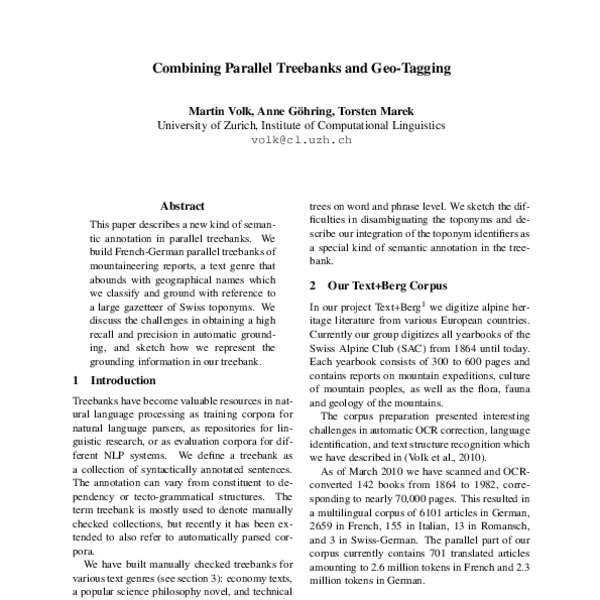 Combining Parallel Treebanks and Geo-Tagging

Martin Volk, Anne Göhring, Torsten Marek
University of Zurich, Institute of Computational Linguistics
volk@cl.uzh.ch

Abstract

This paper describes a new kind of semantic annotation in parallel treebanks. We build French-German parallel treebanks of mountaineering reports, a text genre that abounds with geographical names which we classify and ground with reference to a large gazetteer of Swiss toponyms. We discuss the challenges in obtaining a high recall and precision in automatic grounding, and sketch how we represent the grounding information in our treebank.

1 Introduction

Treebanks have become valuable resources in natural language processing as training corpora for natural language parsers, as repositories for linguistic research, or as evaluation corpora for different NLP systems. We define a treebank as a collection of syntactically annotated sentences. The annotation can vary from constituent to dependency or tecto-grammatical structures. The term treebank is mostly used to denote manually checked collections, but recently it has been extended to also refer to automatically parsed corpora.

We have built manually checked treebanks for various text genres (see section 3): economy texts, a popular science philosophy novel, and technical trees on word and phrase level. We sketch the difficulties in disambiguating the toponyms and describe our integration of the toponym identifiers as a special kind of semantic annotation in the treebank.

2 Our Text+Berg Corpus

In our project Text+Berg$^1$ we digitize alpine heritage literature from various European countries. Currently our group digitizes all yearbooks of the Swiss Alpine Club (SAC) from 1864 until today. Each yearbook consists of 300 to 600 pages and contains reports on mountain expeditions, culture of mountain peoples, as well as the flora, fauna and geology of the mountains.

The corpus preparation presented interesting challenges in automatic OCR correction, language identification, and text structure recognition which we have described in (Volk et al., 2010).

As of March 2010 we have scanned and OCR-converted 142 books from 1864 to 1982, corresponding to nearly 70,000 pages. This resulted in a multilingual corpus of 6101 articles in German, 2659 in French, 155 in Italian, 13 in Romansch, and 3 in Swiss-German. The parallel part of our corpus currently contains 701 translated articles amounting to 2.6 million tokens in French and 2.3 million tokens in German.